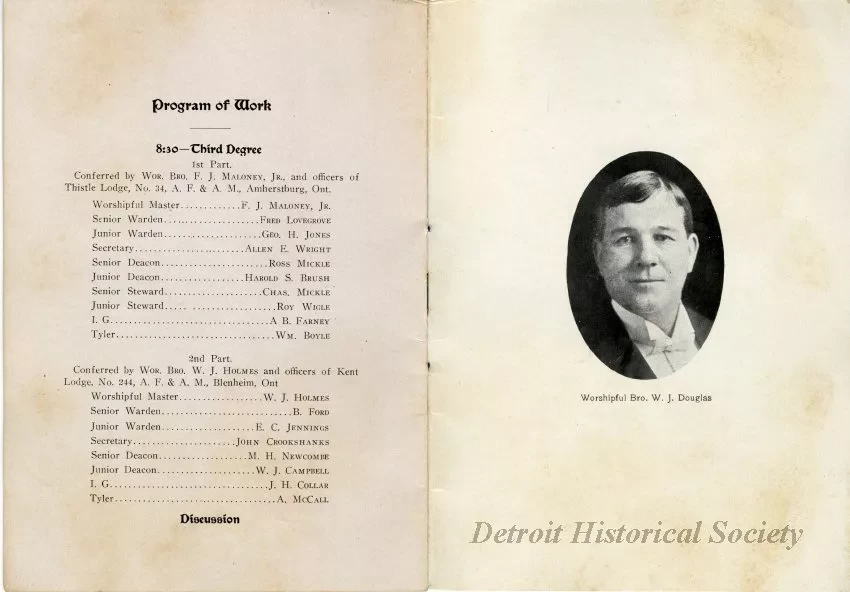 Program of Work

8:30—Third Degree

1st Part.

Conferred by Wor. Bro. F. J. Maloney, Jr., and officers of Thistle Lodge, No. 34, A. F. & A. M., Amherstburg, Ont.

Worshipful Master F. J. Maloney, Jr.
Senior Warden Fred Lovegrove
Junior Warden Geo. H. Jones
Secretary Allen E. Wright
Senior Deacon Ross Mickle
Junior Deacon Harold S. Brush
Senior Steward Chas. Mickle
Junior Steward Roy Wigle
I. G. A B. Farney
Tyler Wm. Boyle

2nd Part.

Conferred by Wor. Bro. W. J. Holmes and officers of Kent Lodge, No. 244, A. F. & A. M., Blenheim, Ont

Worshipful Master W. J. Holmes
Senior Warden B. Ford
Junior Warden E. C. Jennings
Secretary John Crookshanks
Senior Deacon M. H. Newcombe
Junior Deacon W. J. Campbell
I. G. J. H. Collar
Tyler A. McCall

Discussion

Worshipful Bro. W. J. Douglas

Detroit Historical Society